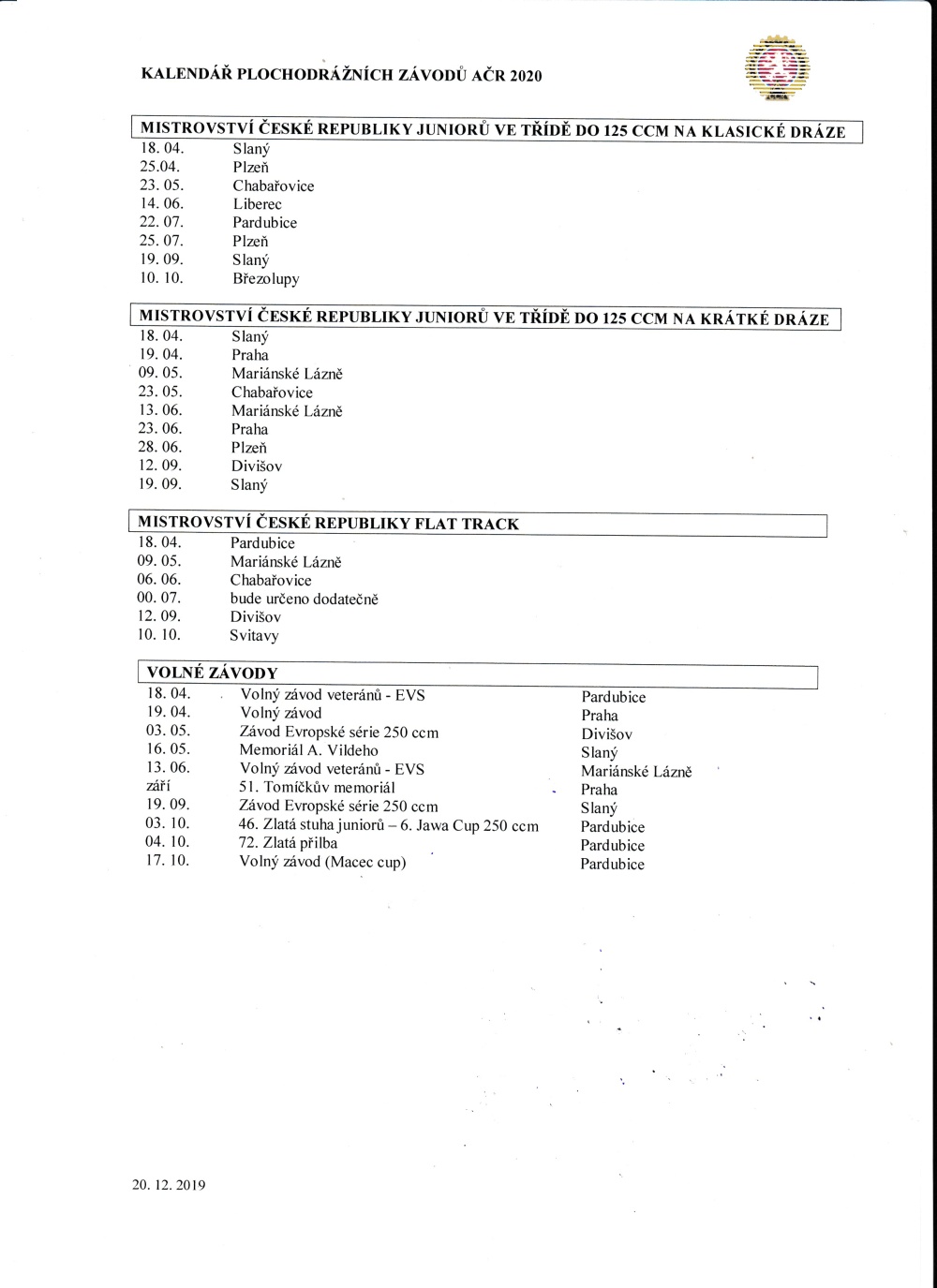 KALENDÁŘ PLOCHODRÁŽNÍCH ZÁVODŮ AČR 2020

MISTROVSTVÍ ČESKÉ REPUBLIKY JUNIORŮ VE TŘÍDĚ DO 125 CCM NA KLASICKÉ DRÁZE

| | |
|---|---|
| 18. 04. | Slaný |
| 25.04. | Plzeň |
| 23. 05. | Chabařovice |
| 14. 06. | Liberec |
| 22. 07. | Pardubice |
| 25. 07. | Plzeň |
| 19. 09. | Slaný |
| 10. 10. | Březolupy |

MISTROVSTVÍ ČESKÉ REPUBLIKY JUNIORŮ VE TŘÍDĚ DO 125 CCM NA KRÁTKÉ DRÁZE

| | |
|---|---|
| 18. 04. | Slaný |
| 19. 04. | Praha |
| 09. 05. | Mariánské Lázně |
| 23. 05. | Chabařovice |
| 13. 06. | Mariánské Lázně |
| 23. 06. | Praha |
| 28. 06. | Plzeň |
| 12. 09. | Divišov |
| 19. 09. | Slaný |

MISTROVSTVÍ ČESKÉ REPUBLIKY FLAT TRACK

| | |
|---|---|
| 18. 04. | Pardubice |
| 09. 05. | Mariánské Lázně |
| 06. 06. | Chabařovice |
| 00. 07. | bude určeno dodatečně |
| 12. 09. | Divišov |
| 10. 10. | Svitavy |

VOLNÉ ZÁVODY

| | | |
|---|---|---|
| 18. 04. | Volný závod veteránů - EVS | Pardubice |
| 19. 04. | Volný závod | Praha |
| 03. 05. | Závod Evropské série 250 ccm | Divišov |
| 16. 05. | Memoriál A. Vildeho | Slaný |
| 13. 06. | Volný závod veteránů - EVS | Mariánské Lázně |
| září | 51. Tomíčkův memoriál | Praha |
| 19. 09. | Závod Evropské série 250 ccm | Slaný |
| 03. 10. | 46. Zlatá stuha juniorů – 6. Jawa Cup 250 ccm | Pardubice |
| 04. 10. | 72. Zlatá přilba | Pardubice |
| 17. 10. | Volný závod (Macec cup) | Pardubice |

20. 12. 2019